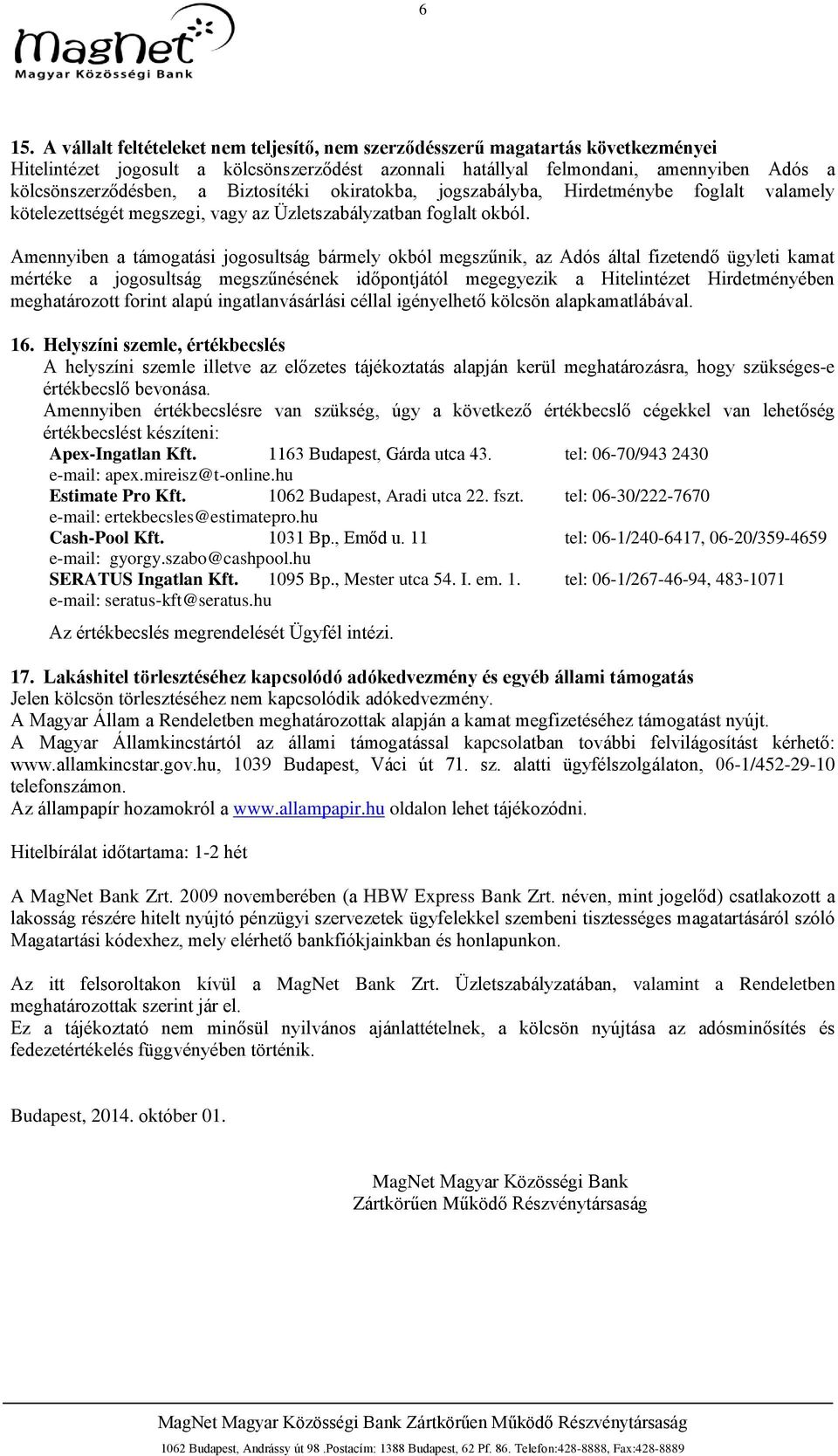 6

MagNet
Magyar Közösségi Bank

15. A vállalt feltételeket nem teljesítő, nem szerződésszerű magatartás következményei
Hitelintézet jogosult a kölcsönszerződést azonnali hatállyal felmondani, amennyiben Adós a kölcsönszerződésben, a Biztosítéki okiratokba, jogszabályba, Hirdetménybe foglalt valamely kötelezettségét megszegi, vagy az Üzletszabályzatban foglalt okból.

Amennyiben a támogatási jogosultság bármely okból megszűnik, az Adós által fizetendő ügyleti kamat mértéke a jogosultság megszűnésének időpontjától megegyezik a Hitelintézet Hirdetményében meghatározott forint alapú ingatlanvásárlási céllal igényelhető kölcsön alapkamatlábával.

16. Helyszíni szemle, értékbecslés
A helyszíni szemle illetve az előzetes tájékoztatás alapján kerül meghatározásra, hogy szükséges-e értékbecslő bevonása.
Amennyiben értékbecslésre van szükség, úgy a következő értékbecslő cégekkel van lehetőség értékbecslést készíteni:
Apex-Ingatlan Kft. 1163 Budapest, Gárda utca 43. tel: 06-70/943 2430
e-mail: apex.mireisz@t-online.hu
Estimate Pro Kft. 1062 Budapest, Aradi utca 22. fszt. tel: 06-30/222-7670
e-mail: ertekbecsles@estimatepro.hu
Cash-Pool Kft. 1031 Bp., Emőd u. 11 tel: 06-1/240-6417, 06-20/359-4659
e-mail: gyorgy.szabo@cashpool.hu
SERATUS Ingatlan Kft. 1095 Bp., Mester utca 54. I. em. 1. tel: 06-1/267-46-94, 483-1071
e-mail: seratus-kft@seratus.hu

Az értékbecslés megrendelését Ügyfél intézi.

17. Lakáshitel törlesztéséhez kapcsolódó adókedvezmény és egyéb állami támogatás
Jelen kölcsön törlesztéséhez nem kapcsolódik adókedvezmény.
A Magyar Állam a Rendeletben meghatározottak alapján a kamat megfizetéséhez támogatást nyújt.
A Magyar Államkincstártól az állami támogatással kapcsolatban további felvilágosítást kérhető: www.allamkincstar.gov.hu, 1039 Budapest, Váci út 71. sz. alatti ügyfélszolgálaton, 06-1/452-29-10 telefonszámon.
Az állampapír hozamokról a www.allampapir.hu oldalon lehet tájékozódni.

Hitelbírálat időtartama: 1-2 hét

A MagNet Bank Zrt. 2009 novemberében (a HBW Express Bank Zrt. néven, mint jogelőd) csatlakozott a lakosság részére hitelt nyújtó pénzügyi szervezetek ügyfelekkel szembeni tisztességes magatartásáról szóló Magatartási kódexhez, mely elérhető bankfiókjainkban és honlapunkon.

Az itt felsoroltakon kívül a MagNet Bank Zrt. Üzletszabályzatában, valamint a Rendeletben meghatározottak szerint jár el.
Ez a tájékoztató nem minősül nyilvános ajánlattételnek, a kölcsön nyújtása az adósminősítés és fedezetértékelés függvényében történik.

Budapest, 2014. október 01.

MagNet Magyar Közösségi Bank
Zártkörűen Működő Részvénytársaság

MagNet Magyar Közösségi Bank Zártkörűen Működő Részvénytársaság
1062 Budapest, Andrássy út 98 .Postacím: 1388 Budapest, 62 Pf. 86. Telefon:428-8888, Fax:428-8889